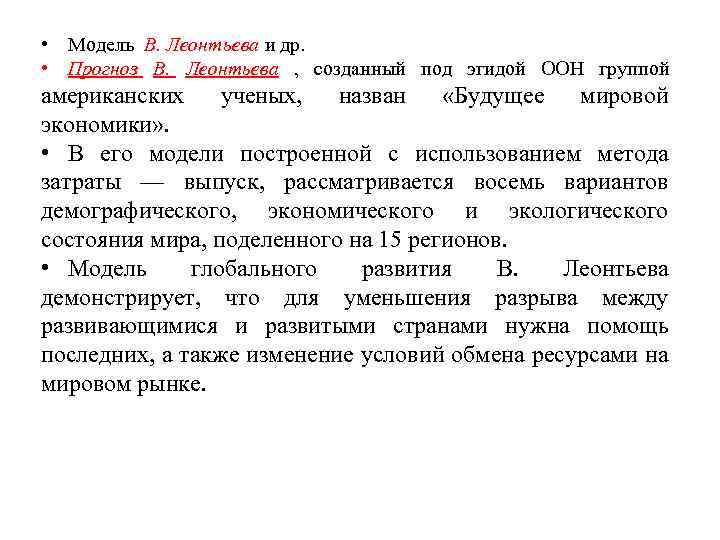 • Модель В. Леонтьева и др.
• Прогноз В. Леонтьева , созданный под эгидой ООН группой американских ученых, назван «Будущее мировой экономики».
• В его модели построенной с использованием метода затраты — выпуск, рассматривается восемь вариантов демографического, экономического и экологического состояния мира, поделенного на 15 регионов.
• Модель глобального развития В. Леонтьева демонстрирует, что для уменьшения разрыва между развивающимися и развитыми странами нужна помощь последних, а также изменение условий обмена ресурсами на мировом рынке.